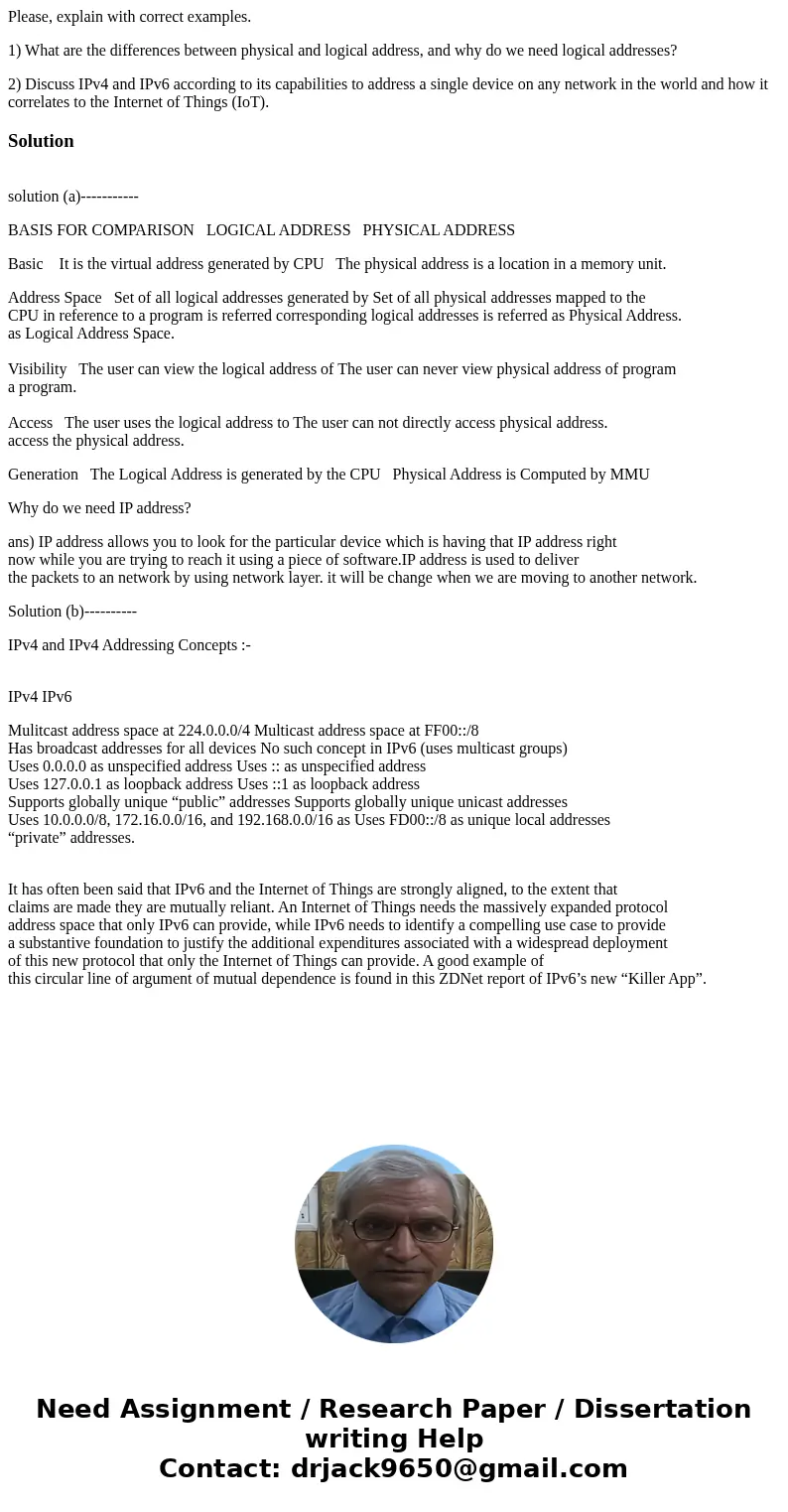 Please, explain with correct examples.

1) What are the differences between physical and logical address, and why do we need logical addresses?

2) Discuss IPv4 and IPv6 according to its capabilities to address a single device on any network in the world and how it correlates to the Internet of Things (IoT).

Solution

solution (a)-----------

BASIS FOR COMPARISON LOGICAL ADDRESS PHYSICAL ADDRESS

Basic It is the virtual address generated by CPU The physical address is a location in a memory unit.

Address Space Set of all logical addresses generated by Set of all physical addresses mapped to the CPU in reference to a program is referred corresponding logical addresses is referred as Physical Address. as Logical Address Space.

Visibility The user can view the logical address of The user can never view physical address of program a program.

Access The user uses the logical address to The user can not directly access physical address. access the physical address.

Generation The Logical Address is generated by the CPU Physical Address is Computed by MMU

Why do we need IP address?

ans) IP address allows you to look for the particular device which is having that IP address right now while you are trying to reach it using a piece of software.IP address is used to deliver the packets to an network by using network layer. it will be change when we are moving to another network.

Solution (b)----------

IPv4 and IPv4 Addressing Concepts :-

IPv4 IPv6

Mulitcast address space at 224.0.0.0/4 Multicast address space at FF00::/8
Has broadcast addresses for all devices No such concept in IPv6 (uses multicast groups)
Uses 0.0.0.0 as unspecified address Uses :: as unspecified address
Uses 127.0.0.1 as loopback address Uses ::1 as loopback address
Supports globally unique “public” addresses Supports globally unique unicast addresses
Uses 10.0.0.0/8, 172.16.0.0/16, and 192.168.0.0/16 as Uses FD00::/8 as unique local addresses
“private” addresses.

It has often been said that IPv6 and the Internet of Things are strongly aligned, to the extent that claims are made they are mutually reliant. An Internet of Things needs the massively expanded protocol address space that only IPv6 can provide, while IPv6 needs to identify a compelling use case to provide a substantive foundation to justify the additional expenditures associated with a widespread deployment of this new protocol that only the Internet of Things can provide. A good example of this circular line of argument of mutual dependence is found in this ZDNet report of IPv6’s new “Killer App”.

Need Assignment / Research Paper / Dissertation writing Help
Contact: drjack9650@gmail.com